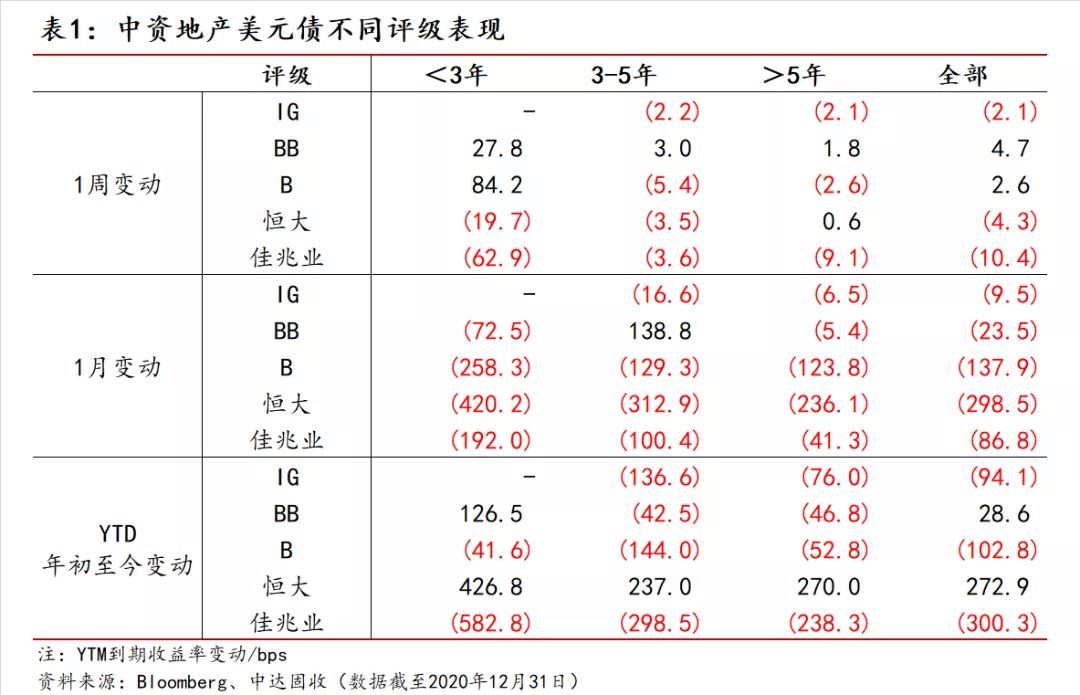 表1：中资地产美元债不同评级表现

| | 评级 | <3年 | 3-5年 | >5年 | 全部 |
|---|---|---|---|---|---|
| 1周变动 | IG | - | (2.2) | (2.1) | (2.1) |
| | BB | 27.8 | 3.0 | 1.8 | 4.7 |
| | B | 84.2 | (5.4) | (2.6) | 2.6 |
| | 恒大 | (19.7) | (3.5) | 0.6 | (4.3) |
| | 佳兆业 | (62.9) | (3.6) | (9.1) | (10.4) |
| 1月变动 | IG | - | (16.6) | (6.5) | (9.5) |
| | BB | (72.5) | 138.8 | (5.4) | (23.5) |
| | B | (258.3) | (129.3) | (123.8) | (137.9) |
| | 恒大 | (420.2) | (312.9) | (236.1) | (298.5) |
| | 佳兆业 | (192.0) | (100.4) | (41.3) | (86.8) |
| YTD 年初至今变动 | IG | - | (136.6) | (76.0) | (94.1) |
| | BB | 126.5 | (42.5) | (46.8) | 28.6 |
| | B | (41.6) | (144.0) | (52.8) | (102.8) |
| | 恒大 | 426.8 | 237.0 | 270.0 | 272.9 |
| | 佳兆业 | (582.8) | (298.5) | (238.3) | (300.3) |

注：YTM到期收益率变动/bps
资料来源：Bloomberg、中达固收（数据截至2020年12月31日）